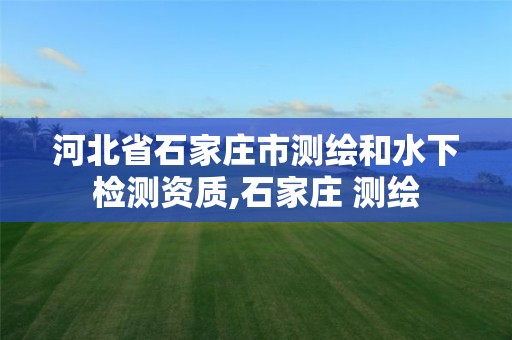 河北省石家庄市测绘和水下检测资质,石家庄 测绘